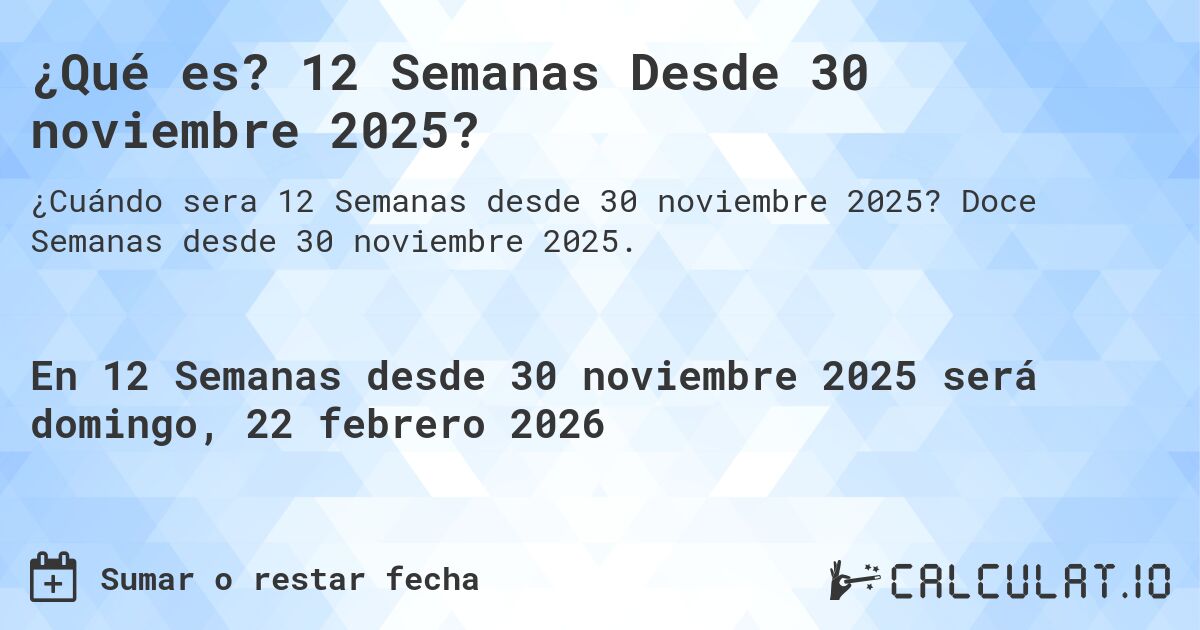 ¿Qué es? 12 Semanas Desde 30 noviembre 2025?

¿Cuándo sera 12 Semanas desde 30 noviembre 2025? Doce Semanas desde 30 noviembre 2025.

En 12 Semanas desde 30 noviembre 2025 será domingo, 22 febrero 2026

Sumar o restar fecha

CALCULAT.IO